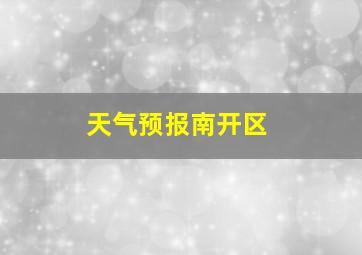 天气预报南开区